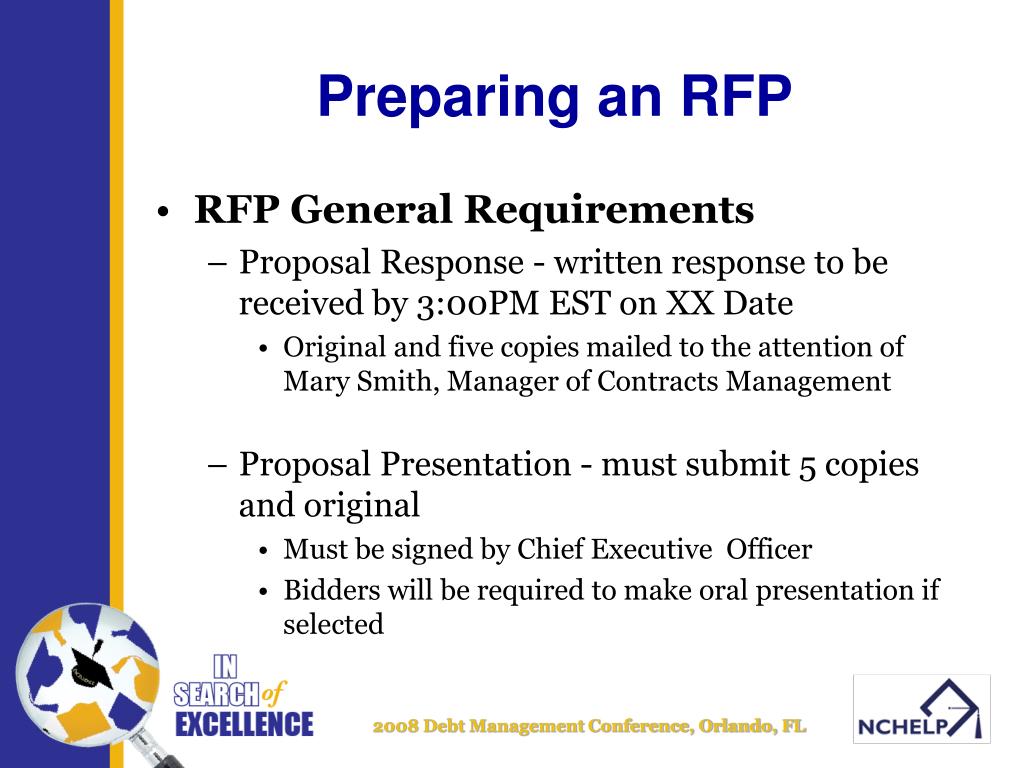 Preparing an RFP

• RFP General Requirements
– Proposal Response - written response to be received by 3:00PM EST on XX Date
• Original and five copies mailed to the attention of Mary Smith, Manager of Contracts Management

– Proposal Presentation - must submit 5 copies and original
• Must be signed by Chief Executive Officer
• Bidders will be required to make oral presentation if selected

IN SEARCH of EXCELLENCE

2008 Debt Management Conference, Orlando, FL

NCHELP